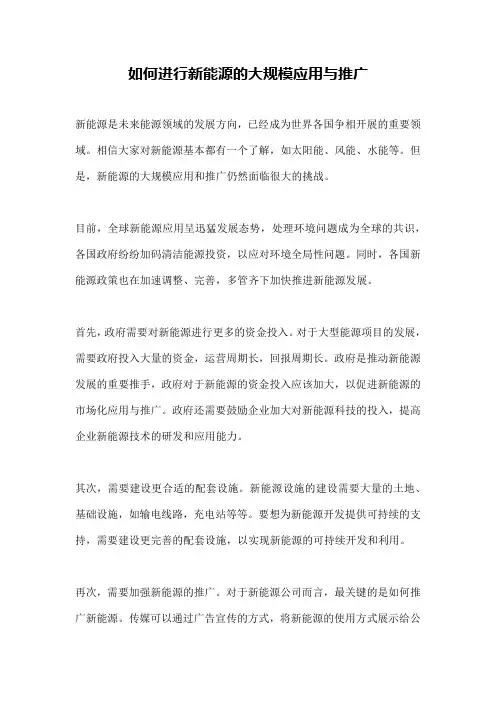 如何进行新能源的大规模应用与推广

新能源是未来能源领域的发展方向，已经成为世界各国争相开展的重要领域。相信大家对新能源基本都有一个了解，如太阳能、风能、水能等。但是，新能源的大规模应用和推广仍然面临很大的挑战。

目前，全球新能源应用呈迅猛发展态势，处理环境问题成为全球的共识，各国政府纷纷加码清洁能源投资，以应对环境全局性问题。同时，各国新能源政策也在加速调整、完善，多管齐下加快推进新能源发展。

首先，政府需要对新能源进行更多的资金投入。对于大型能源项目的发展，需要政府投入大量的资金，运营周期长，回报周期长。政府是推动新能源发展的重要推手，政府对于新能源的资金投入应该加大，以促进新能源的市场化应用与推广。政府还需要鼓励企业加大对新能源科技的投入，提高企业新能源技术的研发和应用能力。

其次，需要建设更合适的配套设施。新能源设施的建设需要大量的土地、基础设施，如输电线路，充电站等等。要想为新能源开发提供可持续的支持，需要建设更完善的配套设施，以实现新能源的可持续开发和利用。

再次，需要加强新能源的推广。对于新能源公司而言，最关键的是如何推广新能源。传媒可以通过广告宣传的方式，将新能源的使用方式展示给公